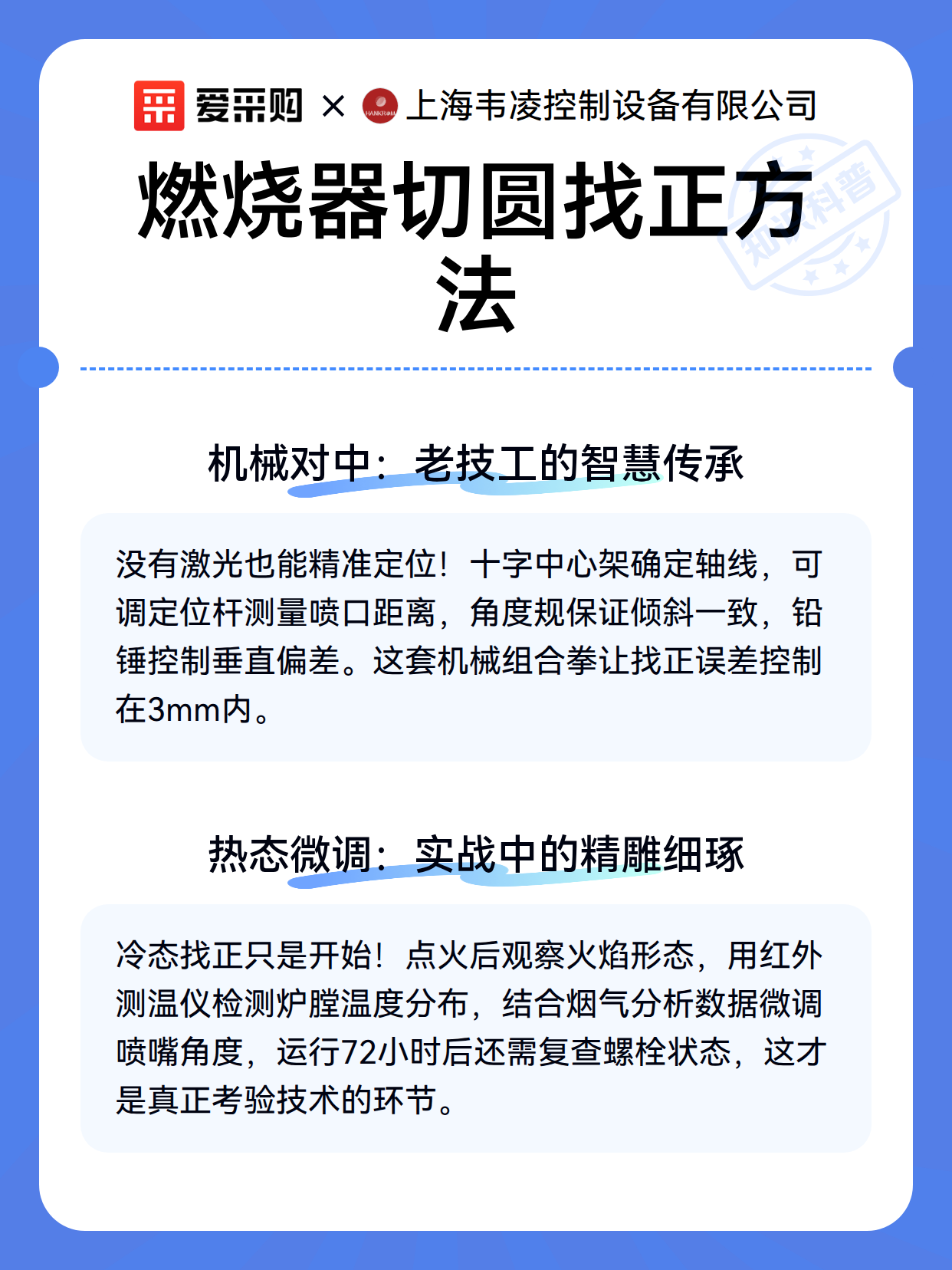 爱采购 × HANKROM 上海韦凌控制设备有限公司

燃烧器切圆找正方法

知识科普

机械对中：老技工的智慧传承

没有激光也能精准定位！十字中心架确定轴线，可调定位杆测量喷口距离，角度规保证倾斜一致，铅锤控制垂直偏差。这套机械组合拳让找正误差控制在3mm内。

热态微调：实战中的精雕细琢

冷态找正只是开始！点火后观察火焰形态，用红外测温仪检测炉膛温度分布，结合烟气分析数据微调喷嘴角度，运行72小时后还需复查螺栓状态，这才是真正考验技术的环节。